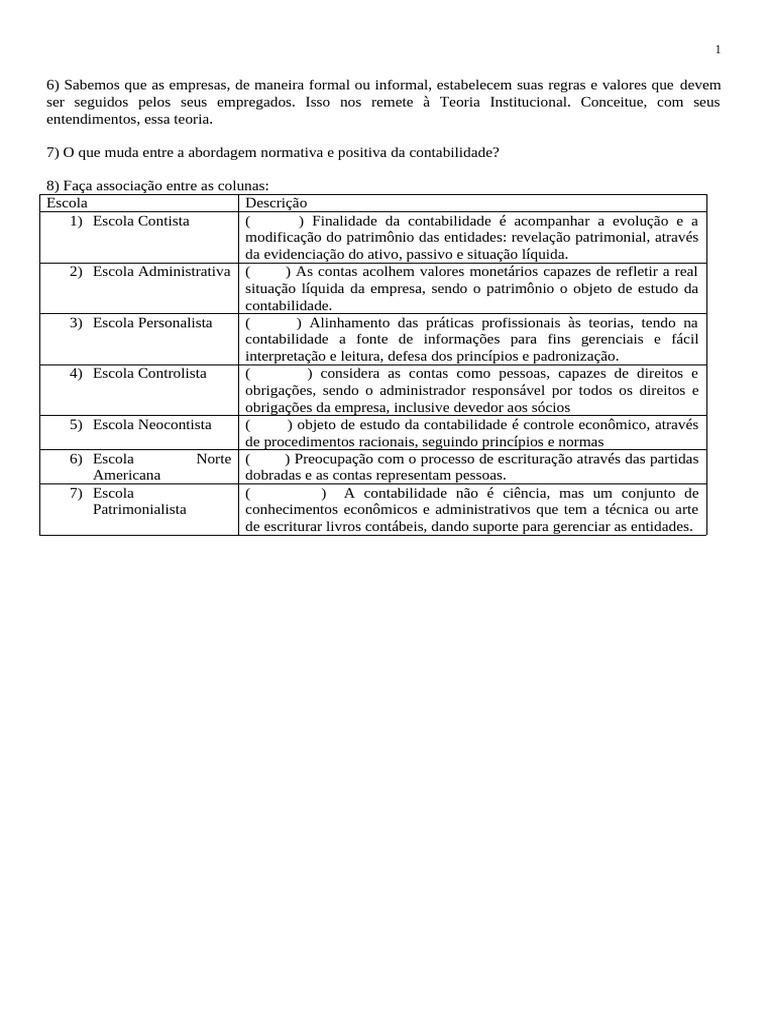 1

6) Sabemos que as empresas, de maneira formal ou informal, estabelecem suas regras e valores que devem ser seguidos pelos seus empregados. Isso nos remete à Teoria Institucional. Conceitue, com seus entendimentos, essa teoria.

7) O que muda entre a abordagem normativa e positiva da contabilidade?

8) Faça associação entre as colunas:

| Escola | Descrição |
|---|---|
| 1) Escola Contista | ( ) Finalidade da contabilidade é acompanhar a evolução e a modificação do patrimônio das entidades: revelação patrimonial, através da evidenciação do ativo, passivo e situação líquida. |
| 2) Escola Administrativa | ( ) As contas acolhem valores monetários capazes de refletir a real situação líquida da empresa, sendo o patrimônio o objeto de estudo da contabilidade. |
| 3) Escola Personalista | ( ) Alinhamento das práticas profissionais às teorias, tendo na contabilidade a fonte de informações para fins gerenciais e fácil interpretação e leitura, defesa dos princípios e padronização. |
| 4) Escola Controlista | ( ) considera as contas como pessoas, capazes de direitos e obrigações, sendo o administrador responsável por todos os direitos e obrigações da empresa, inclusive devedor aos sócios |
| 5) Escola Neocontista | ( ) objeto de estudo da contabilidade é controle econômico, através de procedimentos racionais, seguindo princípios e normas |
| 6) Escola Norte Americana | ( ) Preocupação com o processo de escrituração através das partidas dobradas e as contas representam pessoas. |
| 7) Escola Patrimonialista | ( ) A contabilidade não é ciência, mas um conjunto de conhecimentos econômicos e administrativos que tem a técnica ou arte de escriturar livros contábeis, dando suporte para gerenciar as entidades. |